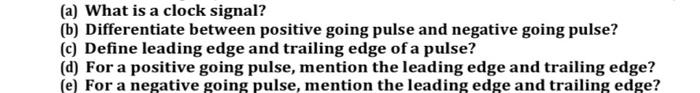 (a) What is a clock signal?
(b) Differentiate between positive going pulse and negative going pulse?
(c) Define leading edge and trailing edge of a pulse?
(d) For a positive going pulse, mention the leading edge and trailing edge?
(e) For a negative going pulse, mention the leading edge and trailing edge?